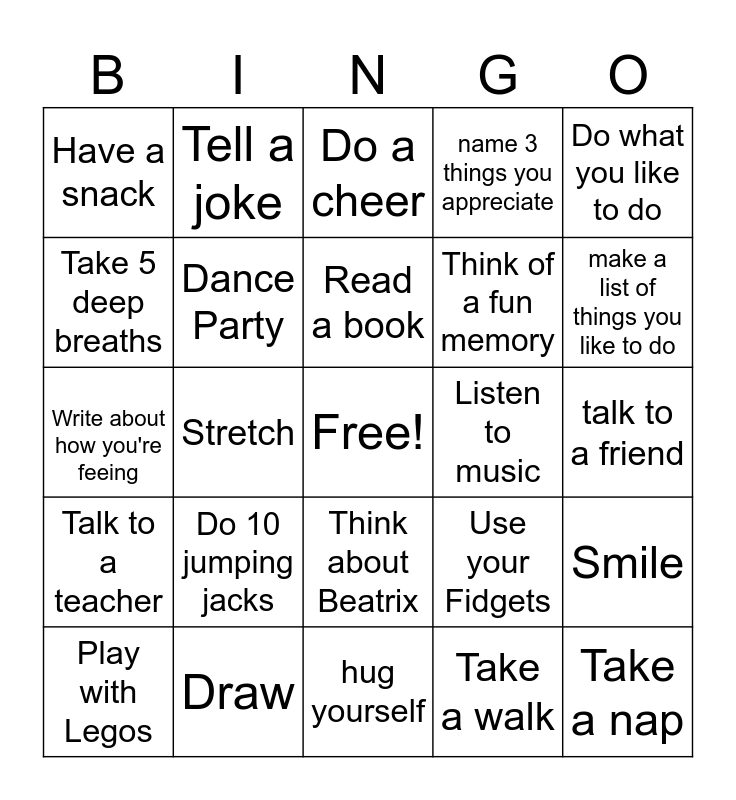 | B | I | N | G | O |
|---|---|---|---|---|
| Have a snack | Tell a joke | Do a cheer | name 3 things you appreciate | Do what you like to do |
| Take 5 deep breaths | Dance Party | Read a book | Think of a fun memory | make a list of things you like to do |
| Write about how you're feeing | Stretch | Free! | Listen to music | talk to a friend |
| Talk to a teacher | Do 10 jumping jacks | Think about Beatrix | Use your Fidgets | Smile |
| Play with Legos | Draw | hug yourself | Take a walk | Take a nap |